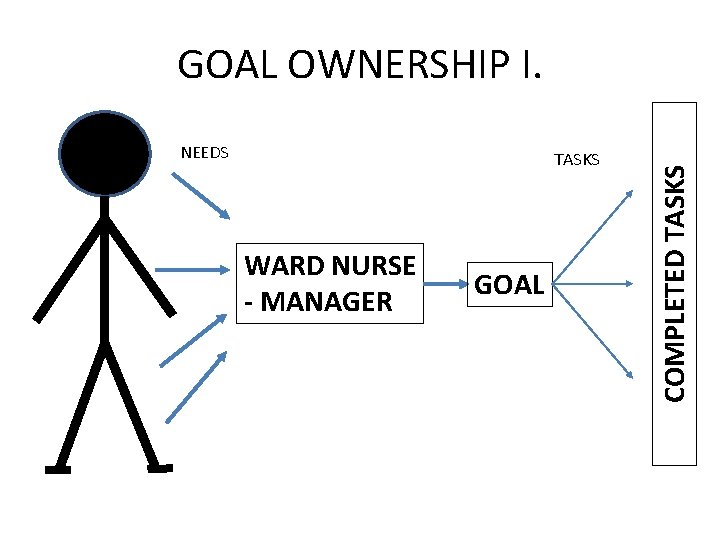 GOAL OWNERSHIP I.

NEEDS

WARD NURSE - MANAGER

GOAL

TASKS

COMPLETED TASKS